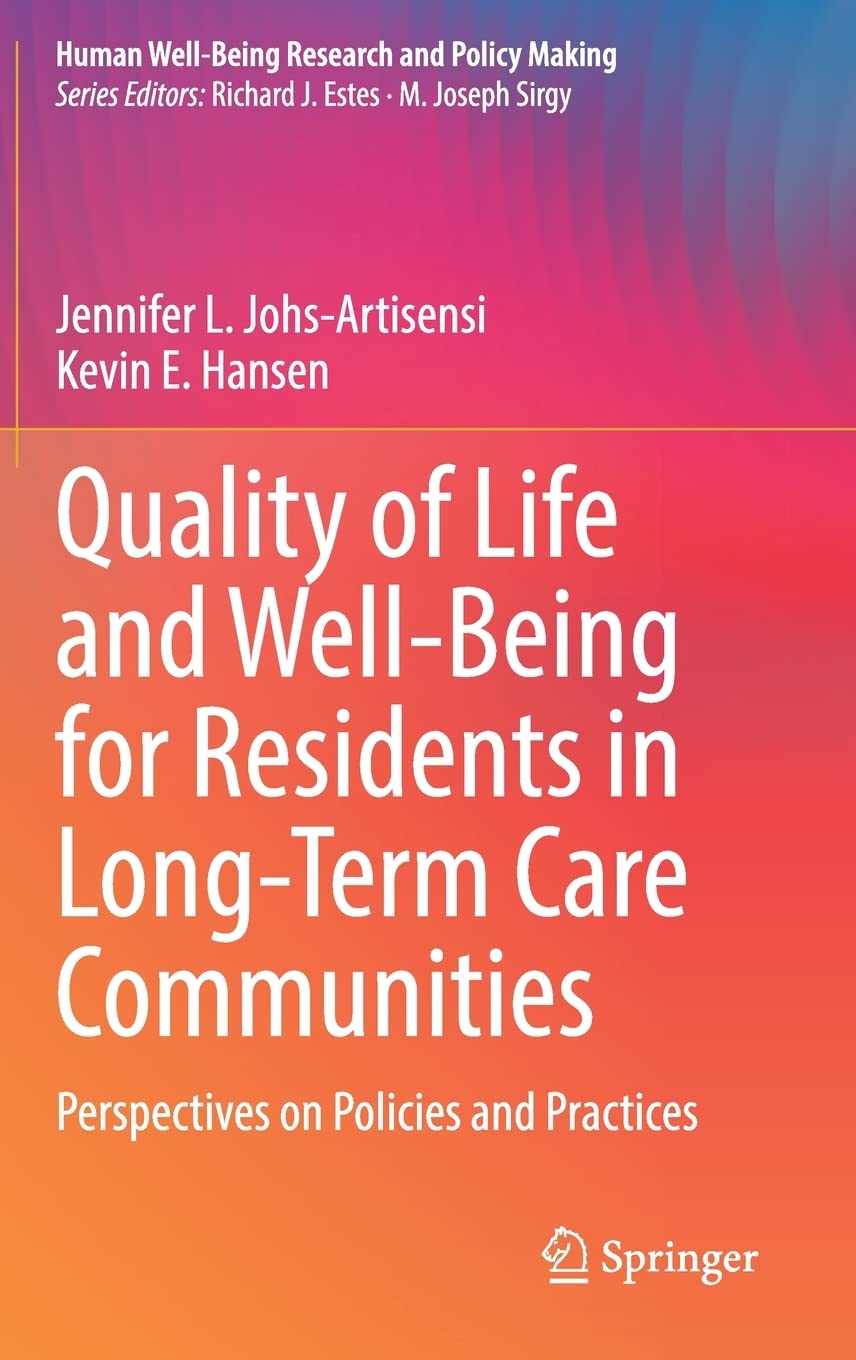 Human Well-Being Research and Policy Making
Series Editors: Richard J. Estes · M. Joseph Sirgy

Jennifer L. Johs-Artisensi
Kevin E. Hansen

Quality of Life and Well-Being for Residents in Long-Term Care Communities

Perspectives on Policies and Practices

Springer